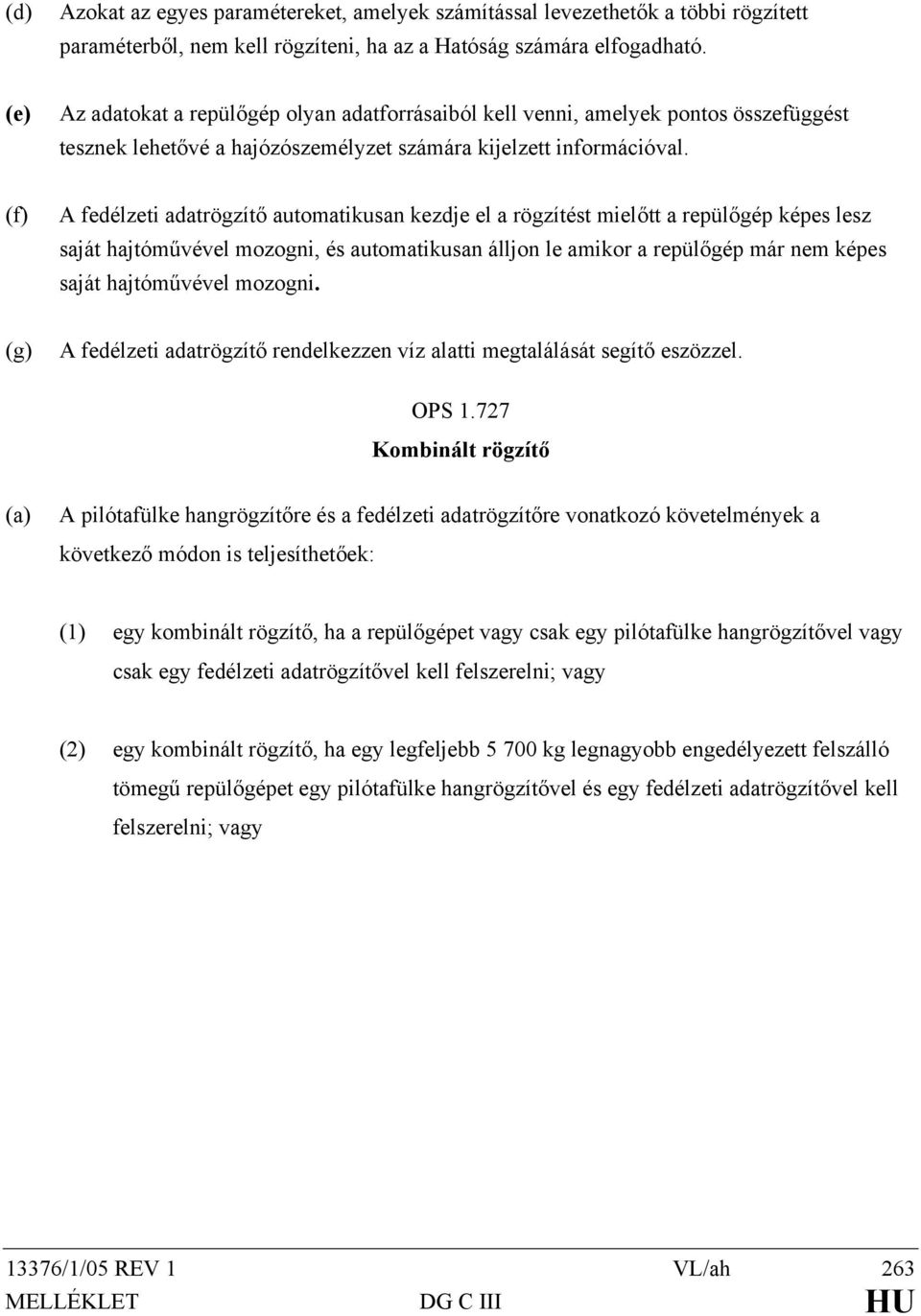 (d) Azokat az egyes paramétereket, amelyek számítással levezethetők a többi rögzített paraméterből, nem kell rögzíteni, ha az a Hatóság számára elfogadható.

(e) Az adatokat a repülőgép olyan adatforrásaiból kell venni, amelyek pontos összefüggést tesznek lehetővé a hajózószemélyzet számára kijelzett információval.

(f) A fedélzeti adatrögzítő automatikusan kezdje el a rögzítést mielőtt a repülőgép képes lesz saját hajtóművével mozogni, és automatikusan álljon le amikor a repülőgép már nem képes saját hajtóművével mozogni.

(g) A fedélzeti adatrögzítő rendelkezzen víz alatti megtalálását segítő eszözzel.

OPS 1.727
Kombinált rögzítő

(a) A pilótafülke hangrögzítőre és a fedélzeti adatrögzítőre vonatkozó követelmények a következő módon is teljesíthetőek:

(1) egy kombinált rögzítő, ha a repülőgépet vagy csak egy pilótafülke hangrögzítővel vagy csak egy fedélzeti adatrögzítővel kell felszerelni; vagy

(2) egy kombinált rögzítő, ha egy legfeljebb 5 700 kg legnagyobb engedélyezett felszálló tömegű repülőgépet egy pilótafülke hangrögzítővel és egy fedélzeti adatrögzítővel kell felszerelni; vagy

13376/1/05 REV 1 VL/ah 263
MELLÉKLET DG C III HU